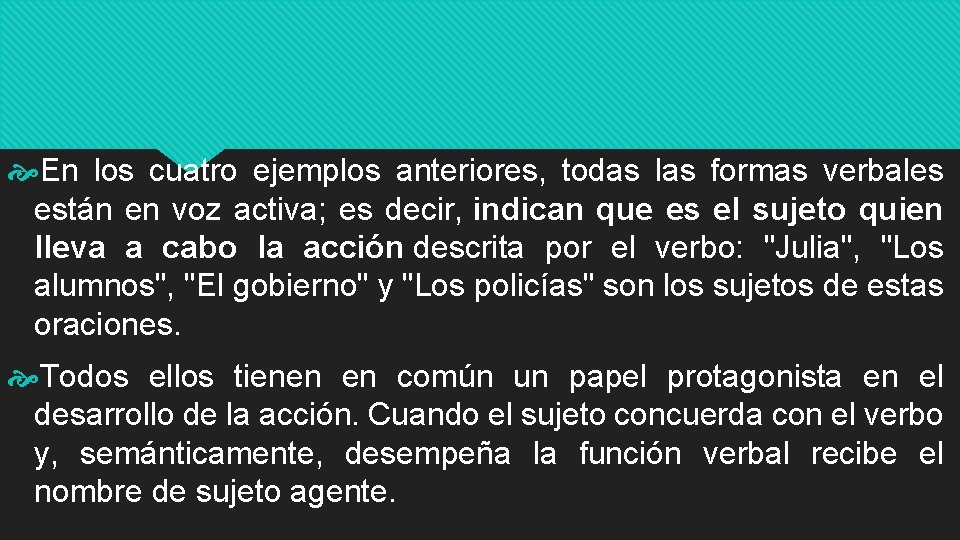 En los cuatro ejemplos anteriores, todas las formas verbales están en voz activa; es decir, indican que es el sujeto quien lleva a cabo la acción descrita por el verbo: "Julia", "Los alumnos", "El gobierno" y "Los policías" son los sujetos de estas oraciones.

Todos ellos tienen en común un papel protagonista en el desarrollo de la acción. Cuando el sujeto concuerda con el verbo y, semánticamente, desempeña la función verbal recibe el nombre de sujeto agente.